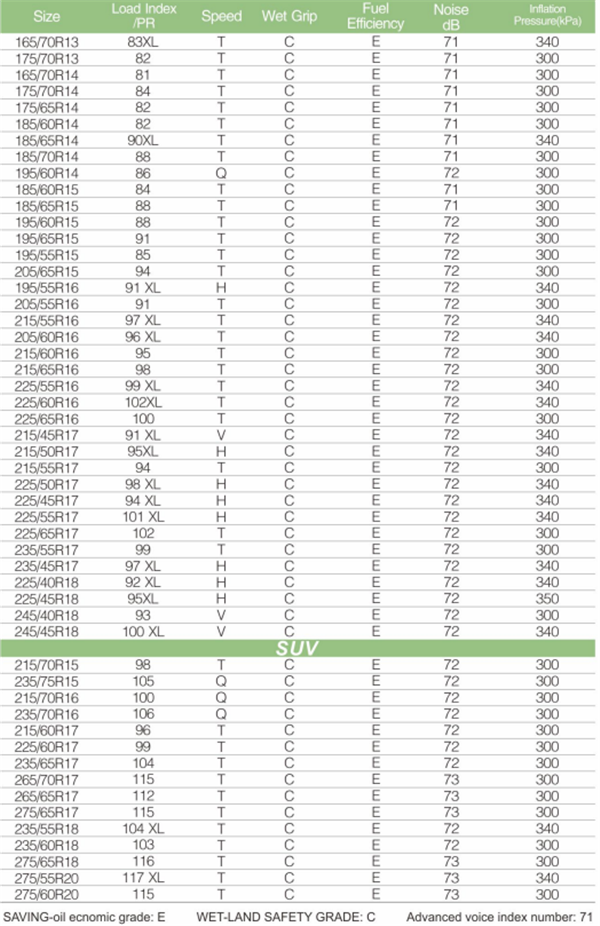 | Size | Load Index /PR | Speed | Wet Grip | Fuel Efficiency | Noise dB | Inflation Pressure(kPa) |
|---|---|---|---|---|---|---|
| 165/70R13 | 83XL | T | C | E | 71 | 340 |
| 175/70R13 | 82 | T | C | E | 71 | 300 |
| 165/70R14 | 81 | T | C | E | 71 | 300 |
| 175/70R14 | 84 | T | C | E | 71 | 300 |
| 175/65R14 | 82 | T | C | E | 71 | 300 |
| 185/60R14 | 82 | T | C | E | 71 | 300 |
| 185/65R14 | 90XL | T | C | E | 71 | 340 |
| 185/70R14 | 88 | T | C | E | 71 | 300 |
| 195/60R14 | 86 | Q | C | E | 72 | 300 |
| 185/60R15 | 84 | T | C | E | 71 | 300 |
| 185/65R15 | 88 | T | C | E | 71 | 300 |
| 195/60R15 | 88 | T | C | E | 72 | 300 |
| 195/65R15 | 91 | T | C | E | 72 | 300 |
| 195/55R15 | 85 | T | C | E | 72 | 300 |
| 205/65R15 | 94 | T | C | E | 72 | 300 |
| 195/55R16 | 91 XL | H | C | E | 72 | 340 |
| 205/55R16 | 91 | T | C | E | 72 | 300 |
| 215/55R16 | 97 XL | T | C | E | 72 | 340 |
| 205/60R16 | 96 XL | T | C | E | 72 | 340 |
| 215/60R16 | 95 | T | C | E | 72 | 300 |
| 215/65R16 | 98 | T | C | E | 72 | 300 |
| 225/55R16 | 99 XL | T | C | E | 72 | 340 |
| 225/60R16 | 102XL | T | C | E | 72 | 340 |
| 225/65R16 | 100 | T | C | E | 72 | 300 |
| 215/45R17 | 91 XL | V | C | E | 72 | 340 |
| 215/50R17 | 95XL | H | C | E | 72 | 340 |
| 215/55R17 | 94 | T | C | E | 72 | 300 |
| 225/50R17 | 98 XL | H | C | E | 72 | 340 |
| 225/45R17 | 94 XL | H | C | E | 72 | 340 |
| 225/55R17 | 101 XL | H | C | E | 72 | 340 |
| 225/65R17 | 102 | T | C | E | 72 | 300 |
| 235/55R17 | 99 | T | C | E | 72 | 300 |
| 235/45R17 | 97 XL | H | C | E | 72 | 340 |
| 225/40R18 | 92 XL | H | C | E | 72 | 340 |
| 225/45R18 | 95XL | H | C | E | 72 | 350 |
| 245/40R18 | 93 | V | C | E | 72 | 300 |
| 245/45R18 | 100 XL | V | C | E | 72 | 340 |
| SUV | | | | | | |
| 215/70R15 | 98 | T | C | E | 72 | 300 |
| 235/75R15 | 105 | Q | C | E | 72 | 300 |
| 215/70R16 | 100 | Q | C | E | 72 | 300 |
| 235/70R16 | 106 | Q | C | E | 72 | 300 |
| 215/60R17 | 96 | T | C | E | 72 | 300 |
| 225/60R17 | 99 | T | C | E | 72 | 300 |
| 235/65R17 | 104 | T | C | E | 72 | 300 |
| 265/70R17 | 115 | T | C | E | 73 | 300 |
| 265/65R17 | 112 | T | C | E | 73 | 300 |
| 275/65R17 | 115 | T | C | E | 73 | 300 |
| 235/55R18 | 104 XL | T | C | E | 72 | 340 |
| 235/60R18 | 103 | T | C | E | 72 | 300 |
| 275/65R18 | 116 | T | C | E | 73 | 300 |
| 275/55R20 | 117 XL | T | C | E | 73 | 340 |
| 275/60R20 | 115 | T | C | E | 73 | 300 |

SAVING-oil ecnomic grade: E WET-LAND SAFETY GRADE: C Advanced voice index number: 71